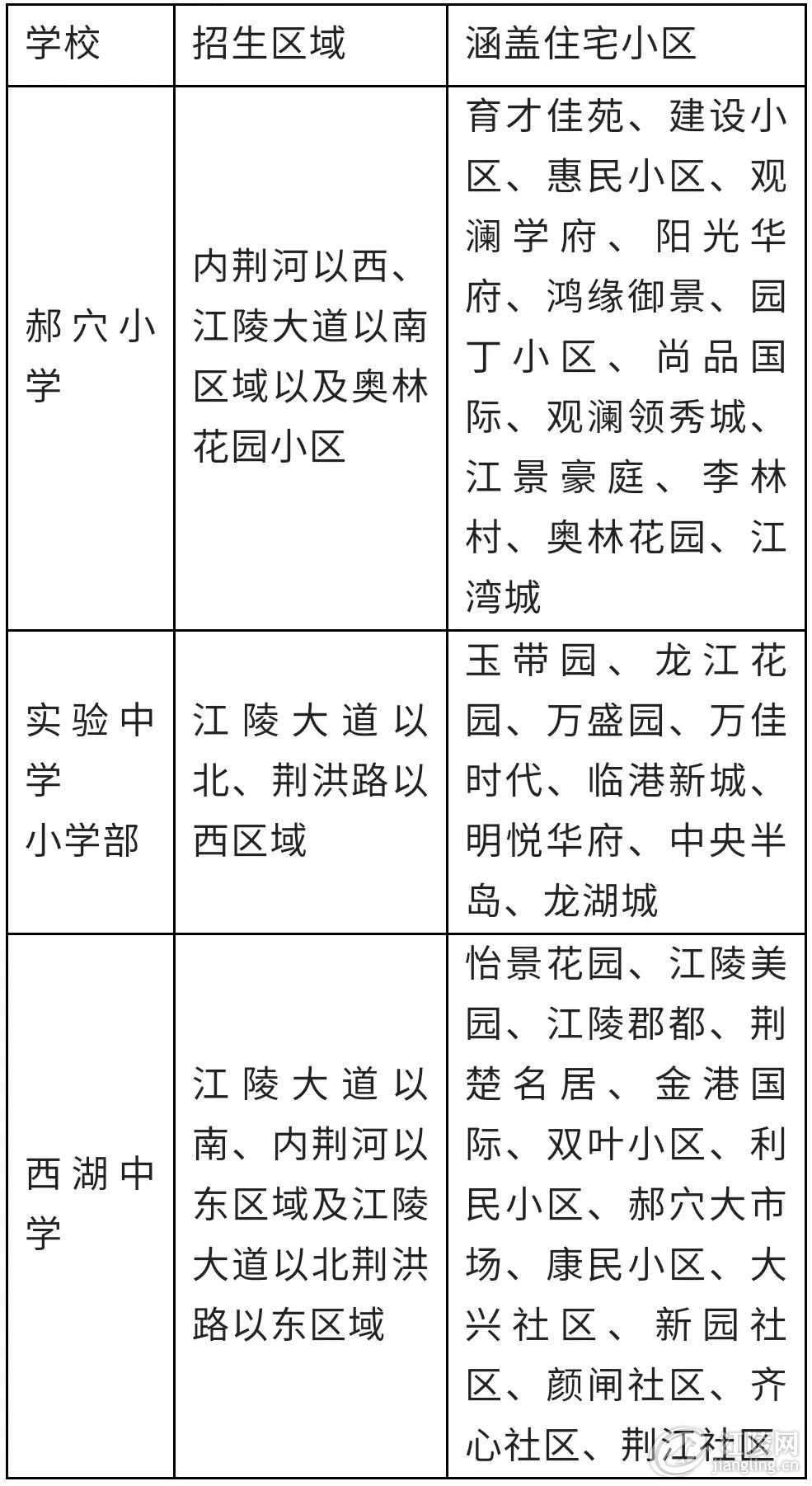 | 学校 | 招生区域 | 涵盖住宅小区 |
|---|---|---|
| 郝穴小学 | 内荆河以西、江陵大道以南区域以及奥林花园小区 | 育才佳苑、建设小区、惠民小区、观澜学府、阳光华府、鸿缘御景、园丁小区、尚品国际、观澜领秀城、江景豪庭、李林村、奥林花园、江湾城 |
| 实验中学小学部 | 江陵大道以北、荆洪路以西区域 | 玉带园、龙江花园、万盛园、万佳时代、临港新城、明悦华府、中央半岛、龙湖城 |
| 西湖中学 | 江陵大道以南、内荆河以东区域及江陵大道以北荆洪路以东区域 | 怡景花园、江陵美园、江陵郡都、荆楚名居、金港国际、双叶小区、利民小区、郝穴大市场、康民小区、大兴社区、新园社区、颜闸社区、齐心社区、荆江社区 |

jiangling.cn